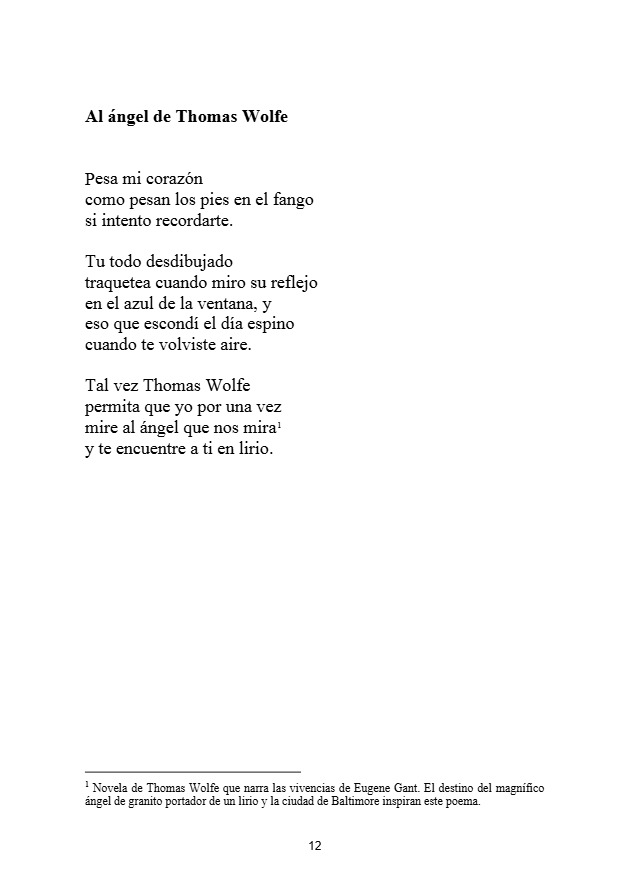 **Al ángel de Thomas Wolfe**

Pesa mi corazón
como pesan los pies en el fango
si intento recordarte.

Tu todo desdibujado
traquetea cuando miro su reflejo
en el azul de la ventana, y
eso que escondí el día espino
cuando te volviste aire.

Tal vez Thomas Wolfe
permita que yo por una vez
mire al ángel que nos mira$^1$
y te encuentre a ti en lirio.

$^1$ Novela de Thomas Wolfe que narra las vivencias de Eugene Gant. El destino del magnífico ángel de granito portador de un lirio y la ciudad de Baltimore inspiran este poema.

12